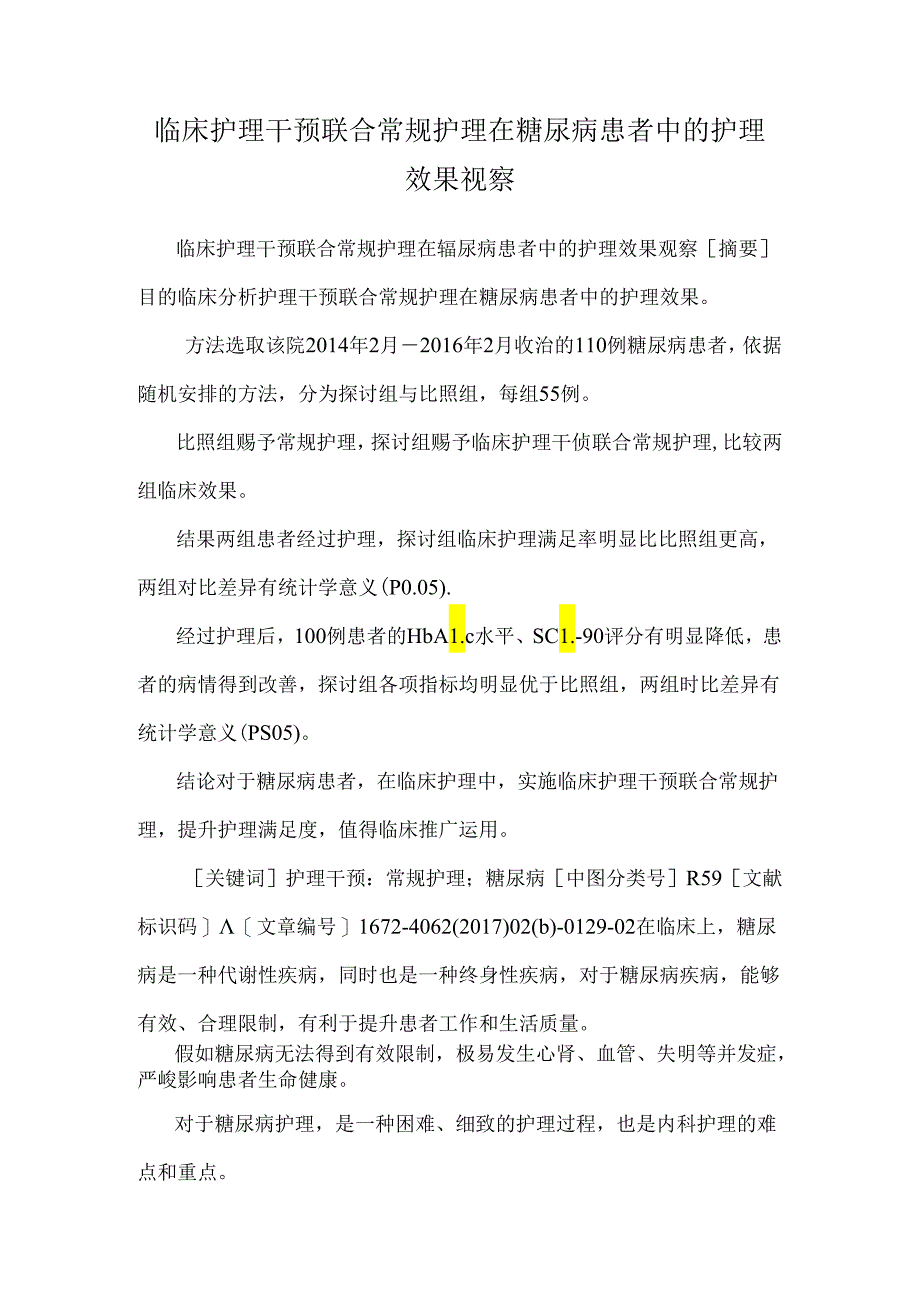 临床护理干预联合常规护理在糖尿病患者中的护理效果视察

临床护理干预联合常规护理在辐尿病患者中的护理效果观察［摘要］目的临床分析护理干预联合常规护理在糖尿病患者中的护理效果。

方法选取该院2014年2月－2016年2月收治的110例糖尿病患者，依据随机安排的方法，分为探讨组与比照组，每组55例。

比照组赐予常规护理，探讨组赐予临床护理干侦联合常规护理，比较两组临床效果。

结果两组患者经过护理，探讨组临床护理满足率明显比比照组更高，两组对比差异有统计学意义（P0.05).

经过护理后，100例患者的HbA1.c水平、SC1.-90评分有明显降低，患者的病情得到改善，探讨组各项指标均明显优于比照组，两组时比差异有统计学意义（PS05)。

结论对于糖尿病患者，在临床护理中，实施临床护理干预联合常规护理，提升护理满足度，值得临床推广运用。

［关键词］护理干预：常规护理；糖尿病［中图分类号］R59［文献标识码〕Λ〔文章编号〕1672-4062(2017)02(b)-0129-02在临床上，糖尿病是一种代谢性疾病，同时也是一种终身性疾病，对于糖尿病疾病，能够有效、合理限制，有利于提升患者工作和生活质量。

假如糖尿病无法得到有效限制，极易发生心肾、血管、失明等并发症，严峻影响患者生命健康。

对于糖尿病护理，是一种困难、细致的护理过程，也是内科护理的难点和重点。